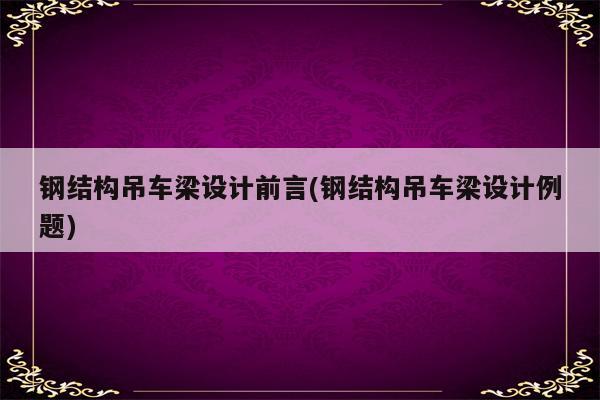 钢结构吊车梁设计前言(钢结构吊车梁设计例题)